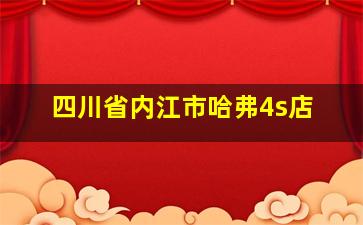 四川省内江市哈弗4s店